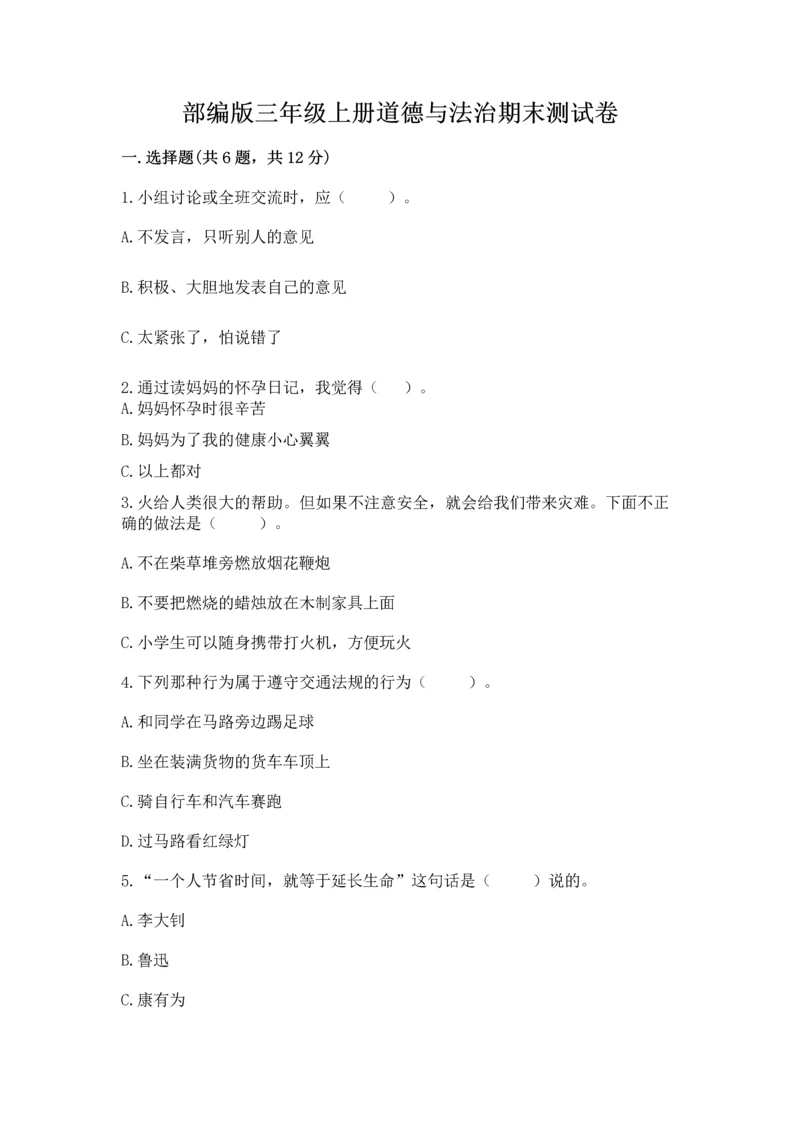 部编版三年级上册道德与法治期末测试卷

一.选择题(共6题，共12分)

1.小组讨论或全班交流时，应（　　）。

A.不发言，只听别人的意见

B.积极、大胆地发表自己的意见

C.太紧张了，怕说错了

2.通过读妈妈的怀孕日记，我觉得（　）。

A.妈妈怀孕时很辛苦

B.妈妈为了我的健康小心翼翼

C.以上都对

3.火给人类很大的帮助。但如果不注意安全，就会给我们带来灾难。下面不正确的做法是（　　）。

A.不在柴草堆旁燃放烟花鞭炮

B.不要把燃烧的蜡烛放在木制家具上面

C.小学生可以随身携带打火机，方便玩火

4.下列那种行为属于遵守交通法规的行为（　　）。

A.和同学在马路旁边踢足球

B.坐在装满货物的货车车顶上

C.骑自行车和汽车赛跑

D.过马路看红绿灯

5.“一个人节省时间，就等于延长生命”这句话是（　　）说的。

A.李大钊

B.鲁迅

C.康有为